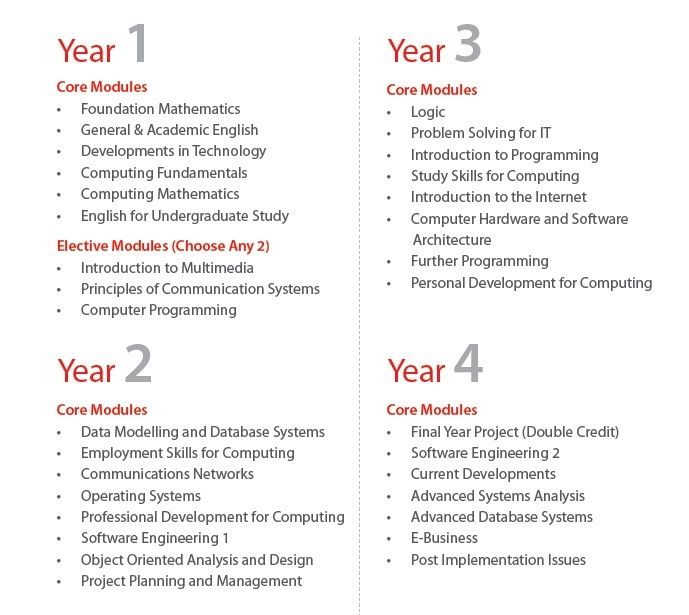 Year 1

Core Modules
• Foundation Mathematics
• General & Academic English
• Developments in Technology
• Computing Fundamentals
• Computing Mathematics
• English for Undergraduate Study

Elective Modules (Choose Any 2)
• Introduction to Multimedia
• Principles of Communication Systems
• Computer Programming

Year 2

Core Modules
• Data Modelling and Database Systems
• Employment Skills for Computing
• Communications Networks
• Operating Systems
• Professional Development for Computing
• Software Engineering 1
• Object Oriented Analysis and Design
• Project Planning and Management

Year 3

Core Modules
• Logic
• Problem Solving for IT
• Introduction to Programming
• Study Skills for Computing
• Introduction to the Internet
• Computer Hardware and Software Architecture
• Further Programming
• Personal Development for Computing

Year 4

Core Modules
• Final Year Project (Double Credit)
• Software Engineering 2
• Current Developments
• Advanced Systems Analysis
• Advanced Database Systems
• E-Business
• Post Implementation Issues